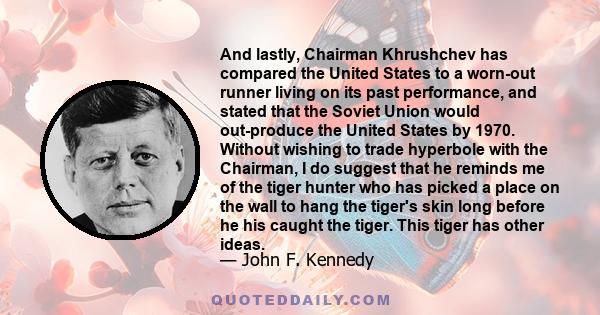 And lastly, Chairman Khrushchev has compared the United States to a worn-out runner living on its past performance, and stated that the Soviet Union would out-produce the United States by 1970. Without wishing to trade hyperbole with the Chairman, I do suggest that he reminds me of the tiger hunter who has picked a place on the wall to hang the tiger's skin long before he his caught the tiger. This tiger has other ideas.

— John F. Kennedy

QUOTEDDAILY.COM